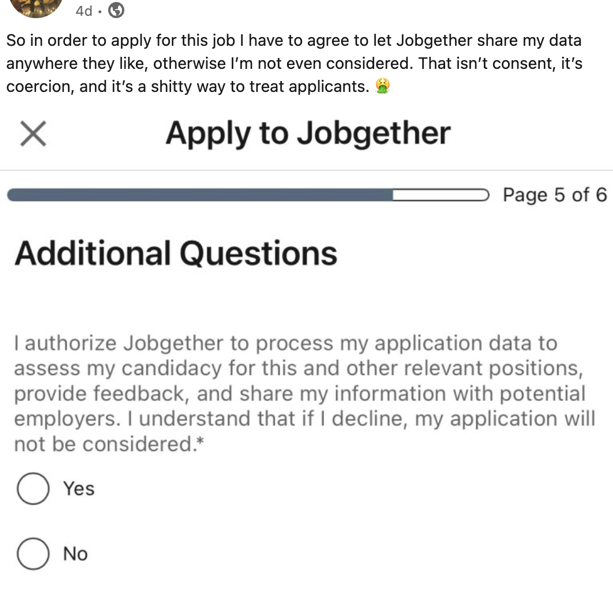 4d •

So in order to apply for this job I have to agree to let Jobgether share my data anywhere they like, otherwise I'm not even considered. That isn't consent, it's coercion, and it's a shitty way to treat applicants. 🤮

Apply to Jobgether

Page 5 of 6

Additional Questions

I authorize Jobgether to process my application data to assess my candidacy for this and other relevant positions, provide feedback, and share my information with potential employers. I understand that if I decline, my application will not be considered.*

Yes

No